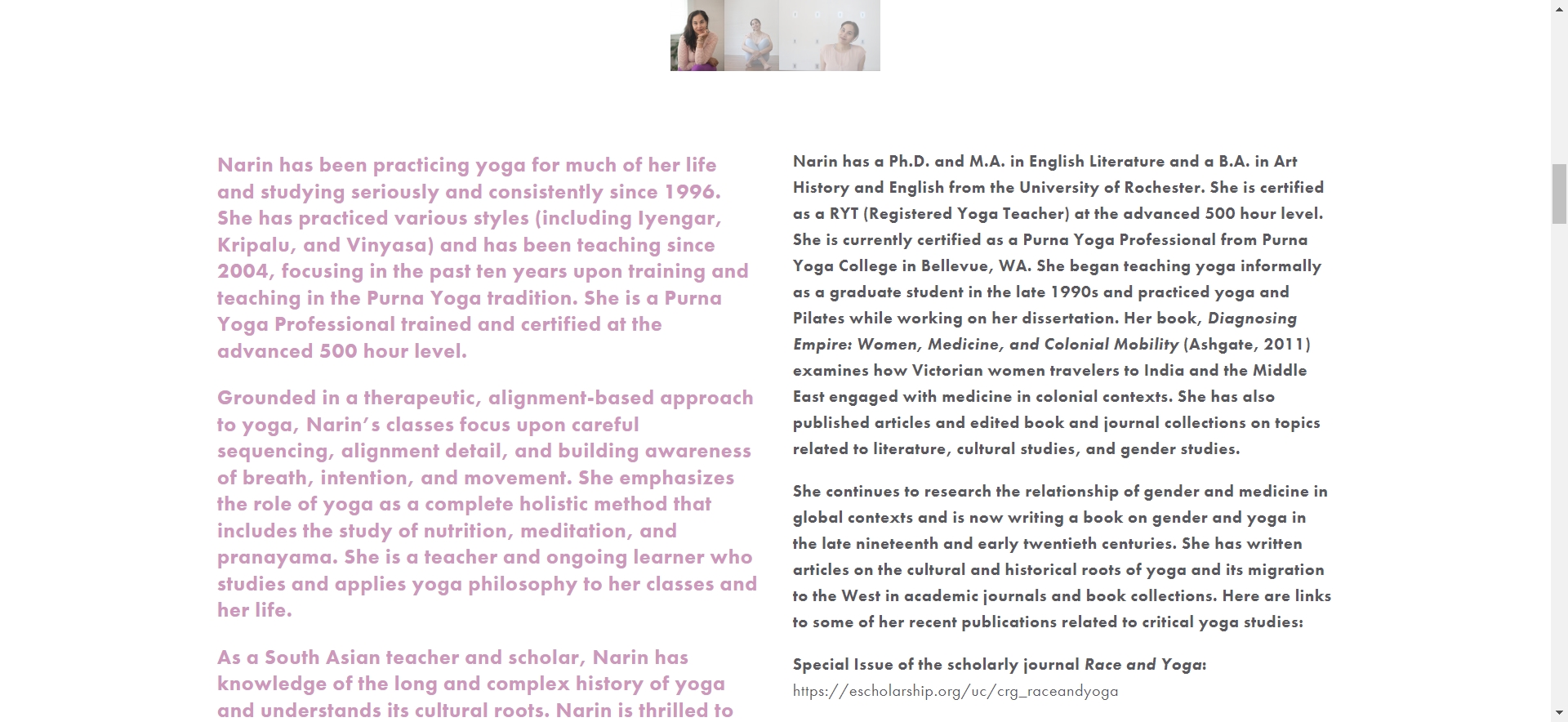 Narin has been practicing yoga for much of her life and studying seriously and consistently since 1996. She has practiced various styles (including Iyengar, Kripalu, and Vinyasa) and has been teaching since 2004, focusing in the past ten years upon training and teaching in the Purna Yoga tradition. She is a Purna Yoga Professional trained and certified at the advanced 500 hour level.

Grounded in a therapeutic, alignment-based approach to yoga, Narin's classes focus upon careful sequencing, alignment detail, and building awareness of breath, intention, and movement. She emphasizes the role of yoga as a complete holistic method that includes the study of nutrition, meditation, and pranayama. She is a teacher and ongoing learner who studies and applies yoga philosophy to her classes and her life.

As a South Asian teacher and scholar, Narin has knowledge of the long and complex history of yoga and understands its cultural roots. Narin is thrilled to

Narin has a Ph.D. and M.A. in English Literature and a B.A. in Art History and English from the University of Rochester. She is certified as a RYT (Registered Yoga Teacher) at the advanced 500 hour level. She is currently certified as a Purna Yoga Professional from Purna Yoga College in Bellevue, WA. She began teaching yoga informally as a graduate student in the late 1990s and practiced yoga and Pilates while working on her dissertation. Her book, Diagnosing Empire: Women, Medicine, and Colonial Mobility (Ashgate, 2011) examines how Victorian women travelers to India and the Middle East engaged with medicine in colonial contexts. She has also published articles and edited book and journal collections on topics related to literature, cultural studies, and gender studies.

She continues to research the relationship of gender and medicine in global contexts and is now writing a book on gender and yoga in the late nineteenth and early twentieth centuries. She has written articles on the cultural and historical roots of yoga and its migration to the West in academic journals and book collections. Here are links to some of her recent publications related to critical yoga studies:

Special Issue of the scholarly journal Race and Yoga:
https://escholarship.org/uc/crg_raceandyoga